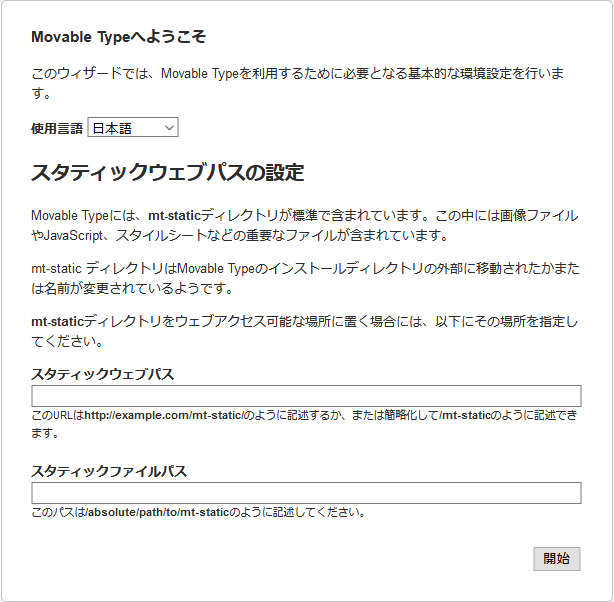 Movable Typeへようこそ

このウィザードでは、Movable Typeを利用するために必要となる基本的な環境設定を行います。

使用言語 日本語

スタティックウェブパスの設定

Movable Typeには、mt-staticディレクトリが標準で含まれています。この中には画像ファイルやJavaScript、スタイルシートなどの重要なファイルが含まれています。

mt-static ディレクトリはMovable Typeのインストールディレクトリの外部に移動されたかまたは名前が変更されているようです。

mt-staticディレクトリをウェブアクセス可能な場所に置く場合には、以下にその場所を指定してください。

スタティックウェブパス

このURLはhttp://example.com/mt-static/のように記述するか、または簡略化して/mt-staticのように記述できます。

スタティックファイルパス

このパスは/absolute/path/to/mt-staticのように記述してください。

開始